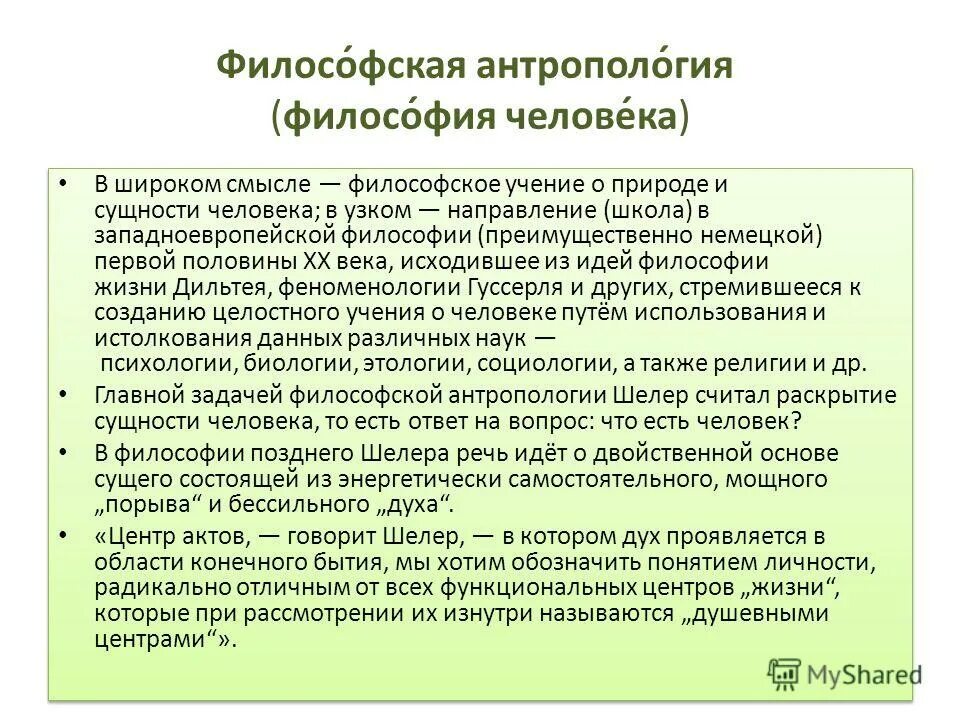 Филосо́фская антрополо́гия
(филосо́фия челове́ка)

• В широком смысле — философское учение о природе и сущности человека; в узком — направление (школа) в западноевропейской философии (преимущественно немецкой) первой половины XX века, исходившее из идей философии жизни Дильтея, феноменологии Гуссерля и других, стремившееся к созданию целостного учения о человеке путём использования и истолкования данных различных наук — психологии, биологии, этологии, социологии, а также религии и др.

• Главной задачей философской антропологии Шелер считал раскрытие сущности человека, то есть ответ на вопрос: что есть человек?

• В философии позднего Шелера речь идёт о двойственной основе сущего состоящей из энергетически самостоятельного, мощного „порыва“ и бессильного „духа“.

• «Центр актов, — говорит Шелер, — в котором дух проявляется в области конечного бытия, мы хотим обозначить понятием личности, радикально отличным от всех функциональных центров „жизни“, которые при рассмотрении их изнутри называются „душевными центрами“».

MyShared